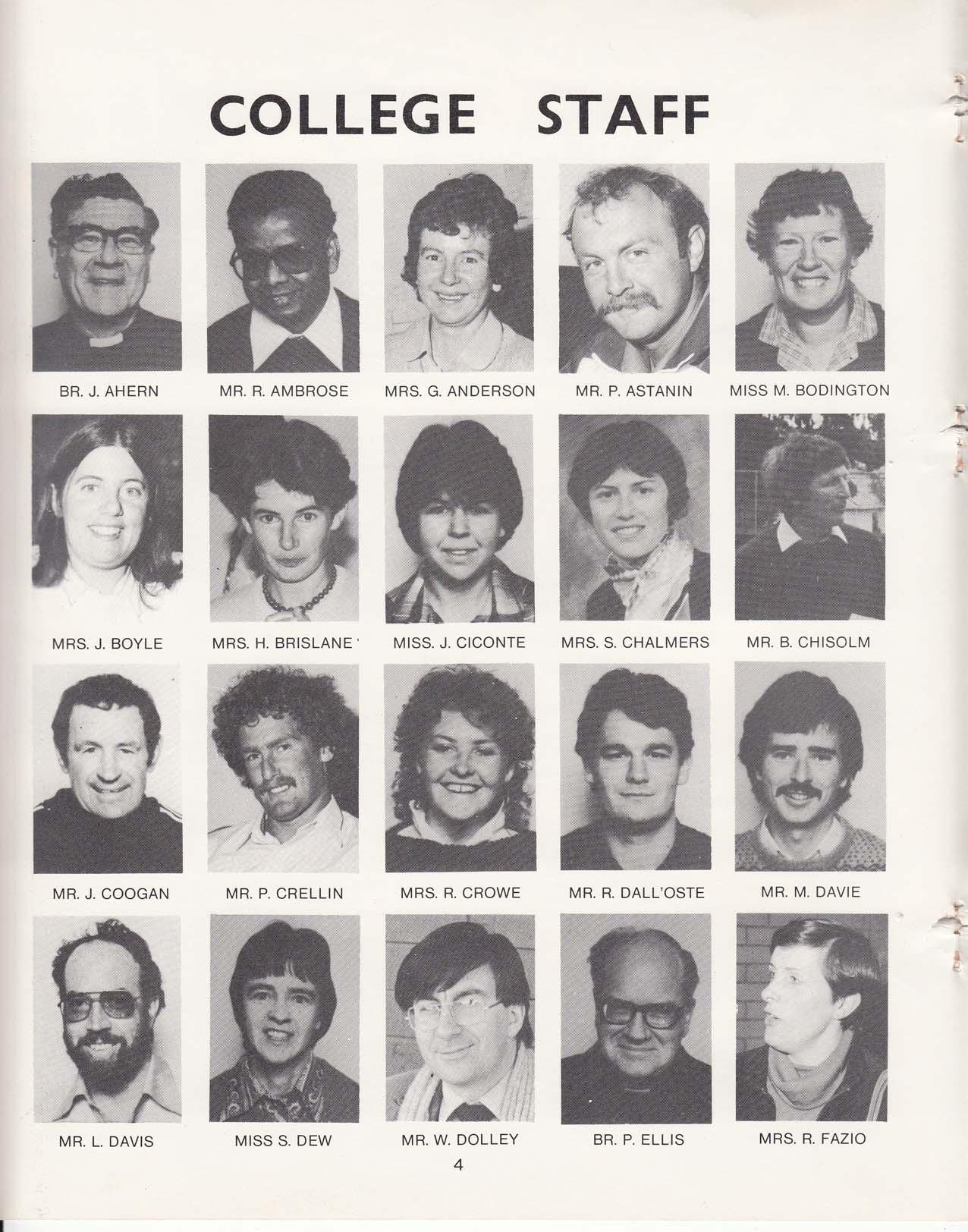 COLLEGE STAFF

BR. J. AHERN

MR. R. AMBROSE

MRS. G. ANDERSON

MR. P. ASTANIN

MISS M. BODINGTON

MRS. J. BOYLE

MRS. H. BRISLANE

MISS. J. CICONTE

MRS. S. CHALMERS

MR. B. CHISOLM

MR. J. COOGAN

MR. P. CRELLIN

MRS. R. CROWE

MR. R. DALL'OSTE

MR. M. DAVIE

MR. L. DAVIS

MISS S. DEW

MR. W. DOLLEY

BR. P. ELLIS

MRS. R. FAZIO

4